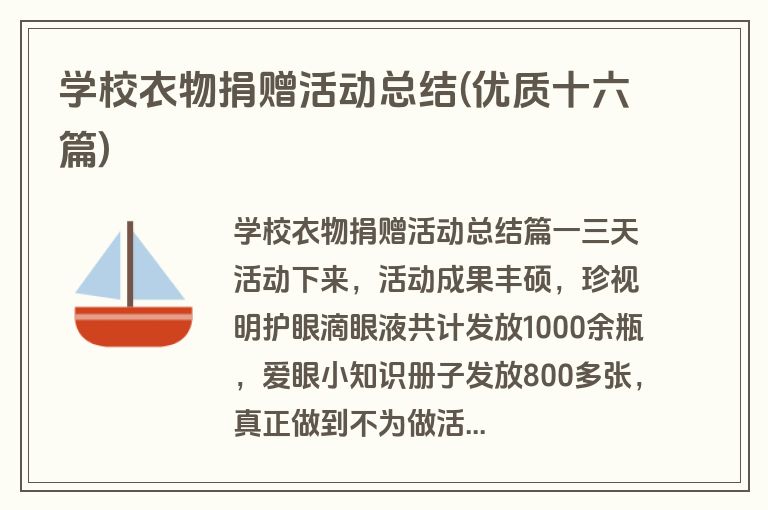 学校衣物捐赠活动总结(优质十六篇)

学校衣物捐赠活动总结篇一三天活动下来，活动成果丰硕，珍视明护眼滴眼液共计发放1000余瓶，爱眼小知识册子发放800多张，真正做到不为做活...